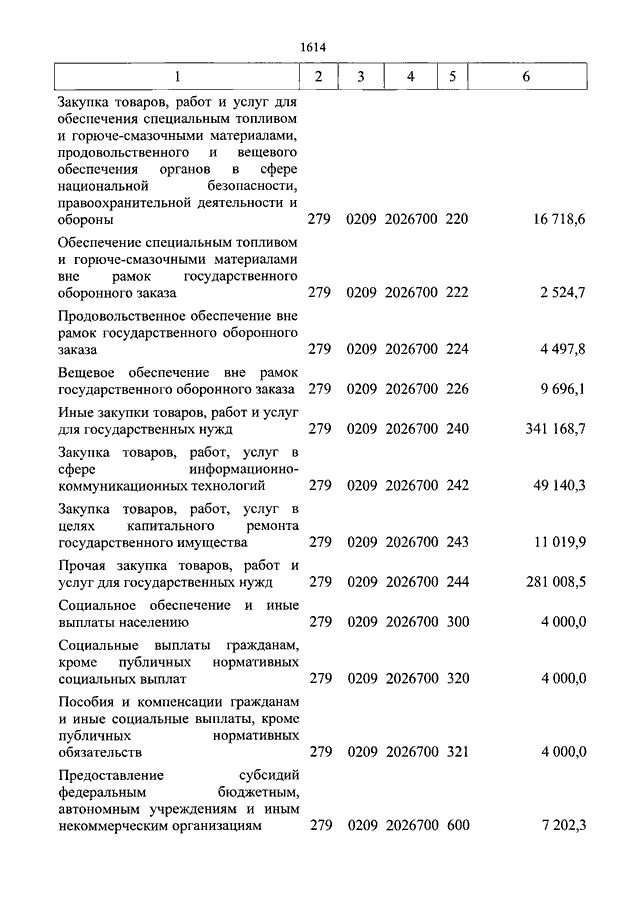 1614

| 1 | 2 | 3 | 4 | 5 | 6 |
|---|---|---|---|---|---|
| Закупка товаров, работ и услуг для обеспечения специальным топливом и горюче-смазочными материалами, продовольственного и вещевого обеспечения органов в сфере национальной безопасности, правоохранительной деятельности и обороны | 279 | 0209 | 2026700 | 220 | 16 718,6 |
| Обеспечение специальным топливом и горюче-смазочными материалами вне рамок государственного оборонного заказа | 279 | 0209 | 2026700 | 222 | 2 524,7 |
| Продовольственное обеспечение вне рамок государственного оборонного заказа | 279 | 0209 | 2026700 | 224 | 4 497,8 |
| Вещевое обеспечение вне рамок государственного оборонного заказа | 279 | 0209 | 2026700 | 226 | 9 696,1 |
| Иные закупки товаров, работ и услуг для государственных нужд | 279 | 0209 | 2026700 | 240 | 341 168,7 |
| Закупка товаров, работ, услуг в сфере информационно-коммуникационных технологий | 279 | 0209 | 2026700 | 242 | 49 140,3 |
| Закупка товаров, работ, услуг в целях капитального ремонта государственного имущества | 279 | 0209 | 2026700 | 243 | 11 019,9 |
| Прочая закупка товаров, работ и услуг для государственных нужд | 279 | 0209 | 2026700 | 244 | 281 008,5 |
| Социальное обеспечение и иные выплаты населению | 279 | 0209 | 2026700 | 300 | 4 000,0 |
| Социальные выплаты гражданам, кроме публичных нормативных социальных выплат | 279 | 0209 | 2026700 | 320 | 4 000,0 |
| Пособия и компенсации гражданам и иные социальные выплаты, кроме публичных нормативных обязательств | 279 | 0209 | 2026700 | 321 | 4 000,0 |
| Предоставление субсидий федеральным бюджетным, автономным учреждениям и иным некоммерческим организациям | 279 | 0209 | 2026700 | 600 | 7 202,3 |